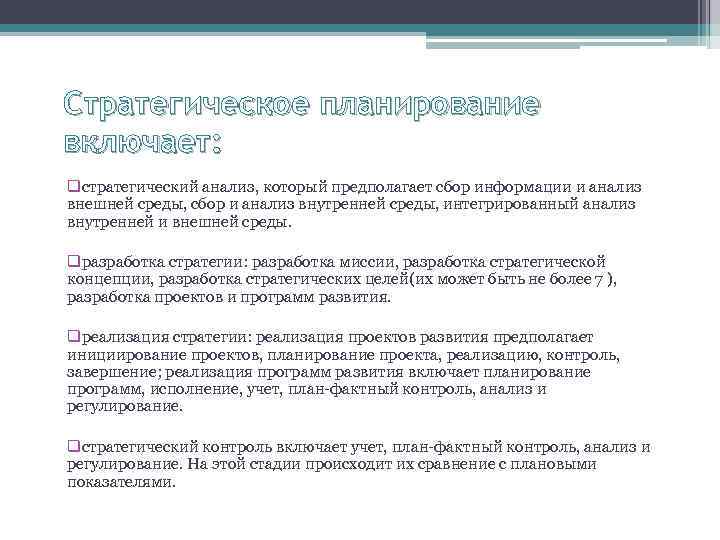 Стратегическое планирование включает:

❑стратегический анализ, который предполагает сбор информации и анализ внешней среды, сбор и анализ внутренней среды, интегрированный анализ внутренней и внешней среды.

❑разработка стратегии: разработка миссии, разработка стратегической концепции, разработка стратегических целей(их может быть не более 7 ), разработка проектов и программ развития.

❑реализация стратегии: реализация проектов развития предполагает инициирование проектов, планирование проекта, реализацию, контроль, завершение; реализация программ развития включает планирование программ, исполнение, учет, план-фактный контроль, анализ и регулирование.

❑стратегический контроль включает учет, план-фактный контроль, анализ и регулирование. На этой стадии происходит их сравнение с плановыми показателями.